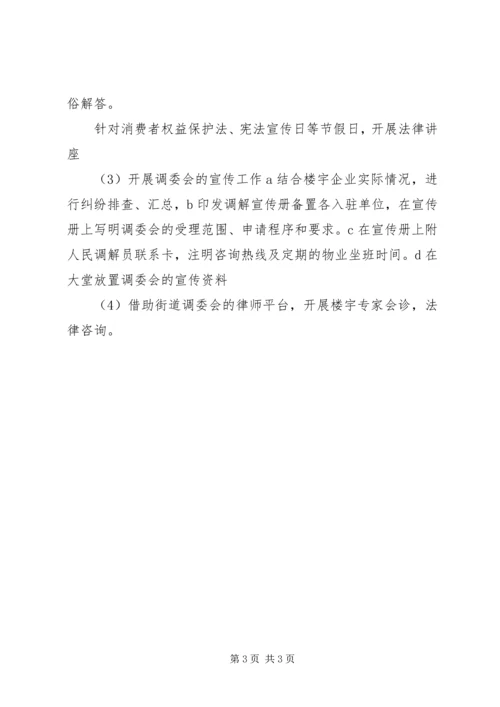 俗解答。

针对消费者权益保护法、宪法宣传日等节假日，开展法律讲座

（3）开展调委会的宣传工作 a 结合楼宇企业实际情况，进行纠纷排查、汇总，b 印发调解宣传册备置各入驻单位，在宣传册上写明调委会的受理范围、申请程序和要求。c 在宣传册上附人民调解员联系卡，注明咨询热线及定期的物业坐班时间。d 在大堂放置调委会的宣传资料

（4）借助街道调委会的律师平台，开展楼宇专家会诊，法律咨询。

第 3 页 共 3 页